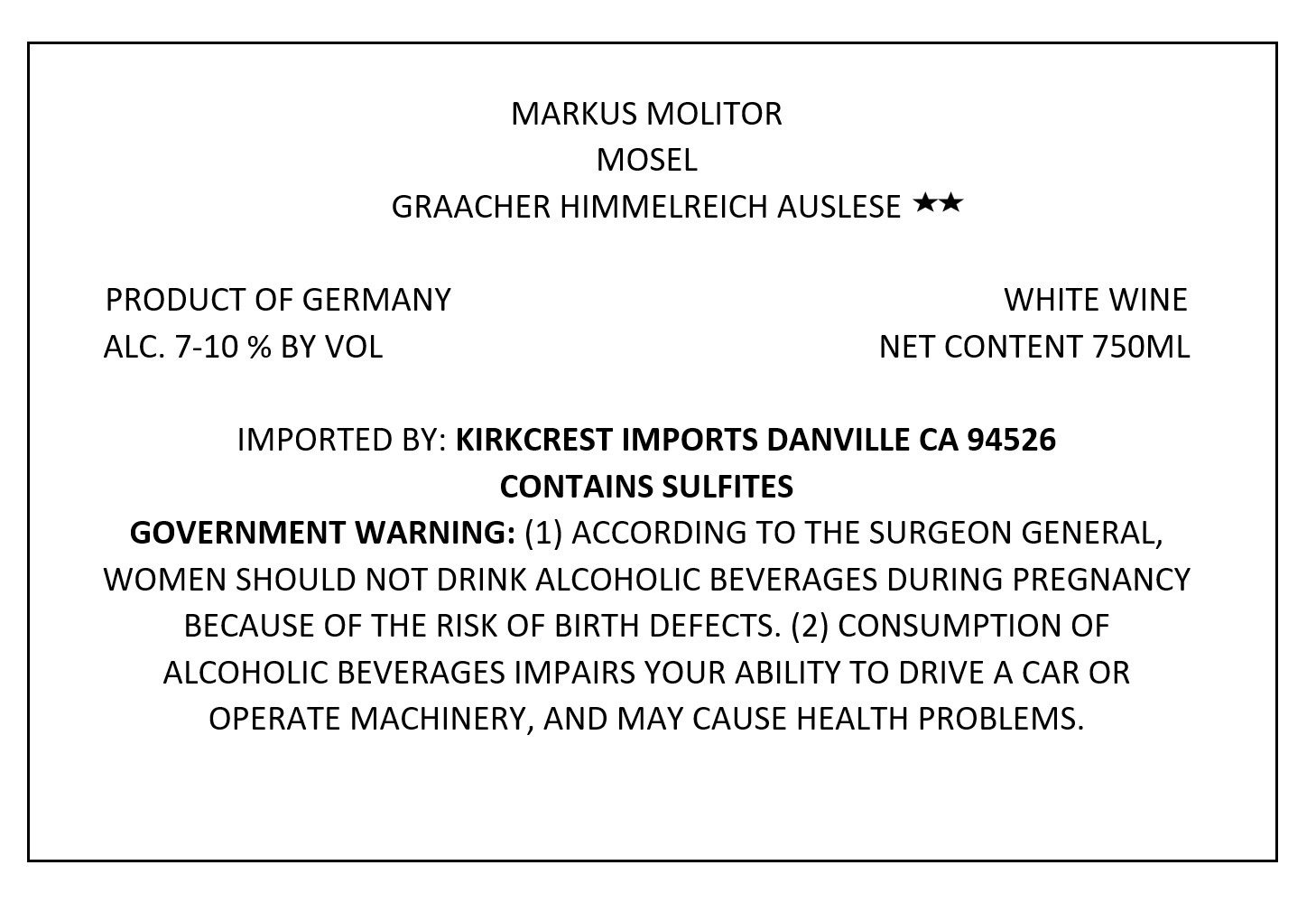 MARKUS MOLITOR
MOSEL
GRAACHER HIMMELREICH AUSLESE ★★

PRODUCT OF GERMANY
ALC. 7-10 % BY VOL

WHITE WINE
NET CONTENT 750ML

IMPORTED BY: KIRKCREST IMPORTS DANVILLE CA 94526
CONTAINS SULFITES
GOVERNMENT WARNING: (1) ACCORDING TO THE SURGEON GENERAL, WOMEN SHOULD NOT DRINK ALCOHOLIC BEVERAGES DURING PREGNANCY BECAUSE OF THE RISK OF BIRTH DEFECTS. (2) CONSUMPTION OF ALCOHOLIC BEVERAGES IMPAIRS YOUR ABILITY TO DRIVE A CAR OR OPERATE MACHINERY, AND MAY CAUSE HEALTH PROBLEMS.